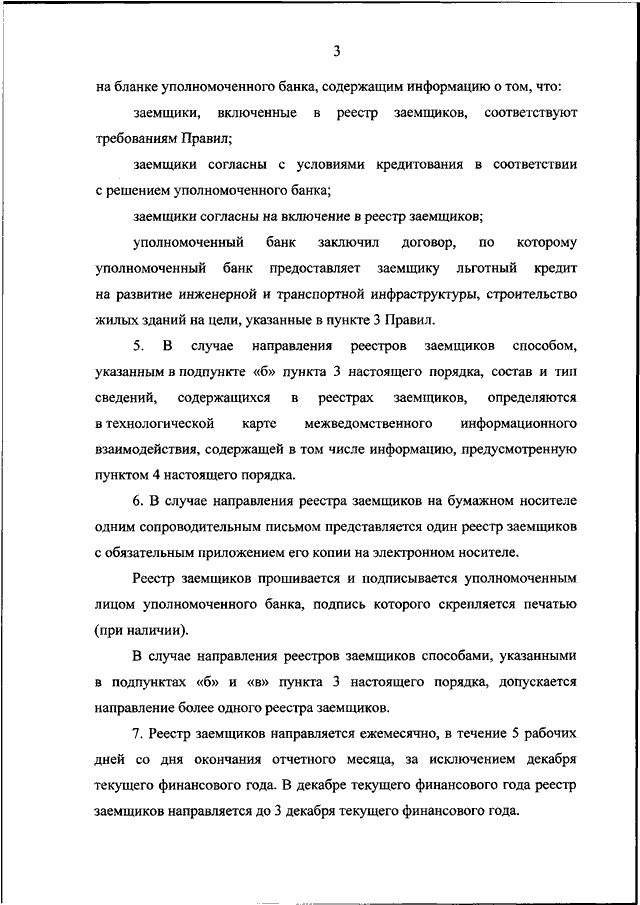 3

на бланке уполномоченного банка, содержащим информацию о том, что:

заемщики, включенные в реестр заемщиков, соответствуют требованиям Правил;

заемщики согласны с условиями кредитования в соответствии с решением уполномоченного банка;

заемщики согласны на включение в реестр заемщиков;

уполномоченный банк заключил договор, по которому уполномоченный банк предоставляет заемщику льготный кредит на развитие инженерной и транспортной инфраструктуры, строительство жилых зданий на цели, указанные в пункте 3 Правил.

5. В случае направления реестров заемщиков способом, указанным в подпункте «б» пункта 3 настоящего порядка, состав и тип сведений, содержащихся в реестрах заемщиков, определяются в технологической карте межведомственного информационного взаимодействия, содержащей в том числе информацию, предусмотренную пунктом 4 настоящего порядка.

6. В случае направления реестра заемщиков на бумажном носителе одним сопроводительным письмом представляется один реестр заемщиков с обязательным приложением его копии на электронном носителе.

Реестр заемщиков прошивается и подписывается уполномоченным лицом уполномоченного банка, подпись которого скрепляется печатью (при наличии).

В случае направления реестров заемщиков способами, указанными в подпунктах «б» и «в» пункта 3 настоящего порядка, допускается направление более одного реестра заемщиков.

7. Реестр заемщиков направляется ежемесячно, в течение 5 рабочих дней со дня окончания отчетного месяца, за исключением декабря текущего финансового года. В декабре текущего финансового года реестр заемщиков направляется до 3 декабря текущего финансового года.